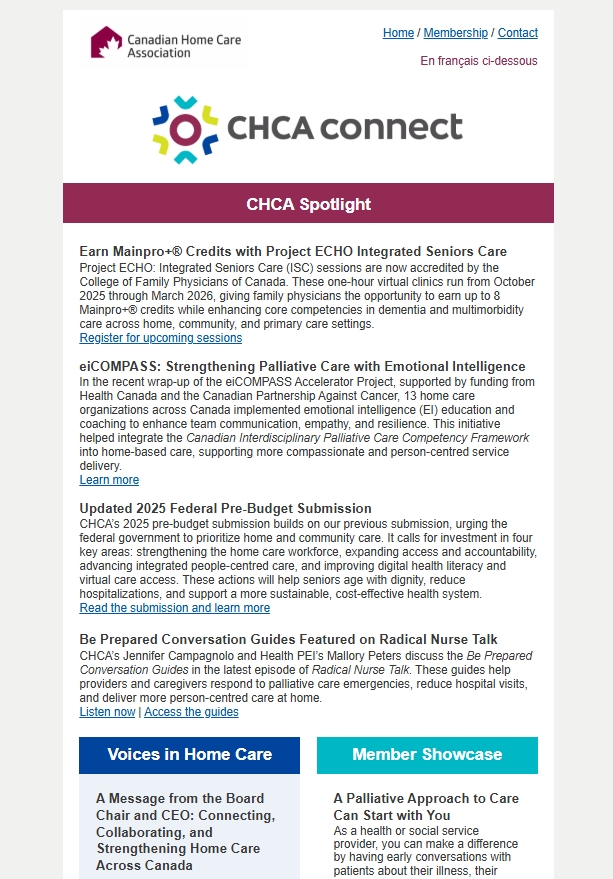 Canadian Home Care Association

Home / Membership / Contact

En français ci-dessous

CHCA connect

CHCA Spotlight

Earn Mainpro+® Credits with Project ECHO Integrated Seniors Care
Project ECHO: Integrated Seniors Care (ISC) sessions are now accredited by the College of Family Physicians of Canada. These one-hour virtual clinics run from October 2025 through March 2026, giving family physicians the opportunity to earn up to 8 Mainpro+® credits while enhancing core competencies in dementia and multimorbidity care across home, community, and primary care settings.
Register for upcoming sessions

eiCOMPASS: Strengthening Palliative Care with Emotional Intelligence
In the recent wrap-up of the eiCOMPASS Accelerator Project, supported by funding from Health Canada and the Canadian Partnership Against Cancer, 13 home care organizations across Canada implemented emotional intelligence (EI) education and coaching to enhance team communication, empathy, and resilience. This initiative helped integrate the Canadian Interdisciplinary Palliative Care Competency Framework into home-based care, supporting more compassionate and person-centred service delivery.
Learn more

Updated 2025 Federal Pre-Budget Submission
CHCA's 2025 pre-budget submission builds on our previous submission, urging the federal government to prioritize home and community care. It calls for investment in four key areas: strengthening the home care workforce, expanding access and accountability, advancing integrated people-centred care, and improving digital health literacy and virtual care access. These actions will help seniors age with dignity, reduce hospitalizations, and support a more sustainable, cost-effective health system.
Read the submission and learn more

Be Prepared Conversation Guides Featured on Radical Nurse Talk
CHCA's Jennifer Campagnolo and Health PEI's Mallory Peters discuss the Be Prepared Conversation Guides in the latest episode of Radical Nurse Talk. These guides help providers and caregivers respond to palliative care emergencies, reduce hospital visits, and deliver more person-centred care at home.
Listen now | Access the guides

Voices in Home Care

A Message from the Board Chair and CEO: Connecting, Collaborating, and Strengthening Home Care Across Canada

Member Showcase

A Palliative Approach to Care Can Start with You
As a health or social service provider, you can make a difference by having early conversations with patients about their illness, their